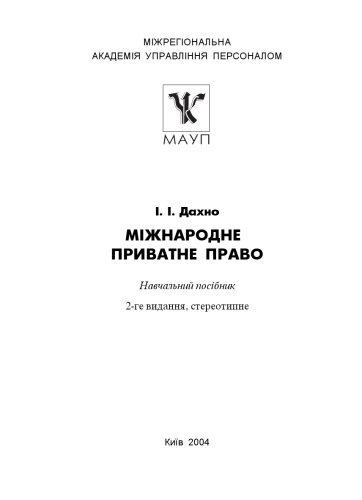 МІЖРЕГІОНАЛЬНА
АКАДЕМІЯ УПРАВЛІННЯ ПЕРСОНАЛОМ

МАУП

І. І. Дахно

МІЖНАРОДНЕ
ПРИВАТНЕ ПРАВО

Навчальний посібник

2-ге видання, стереотипне

Київ 2004